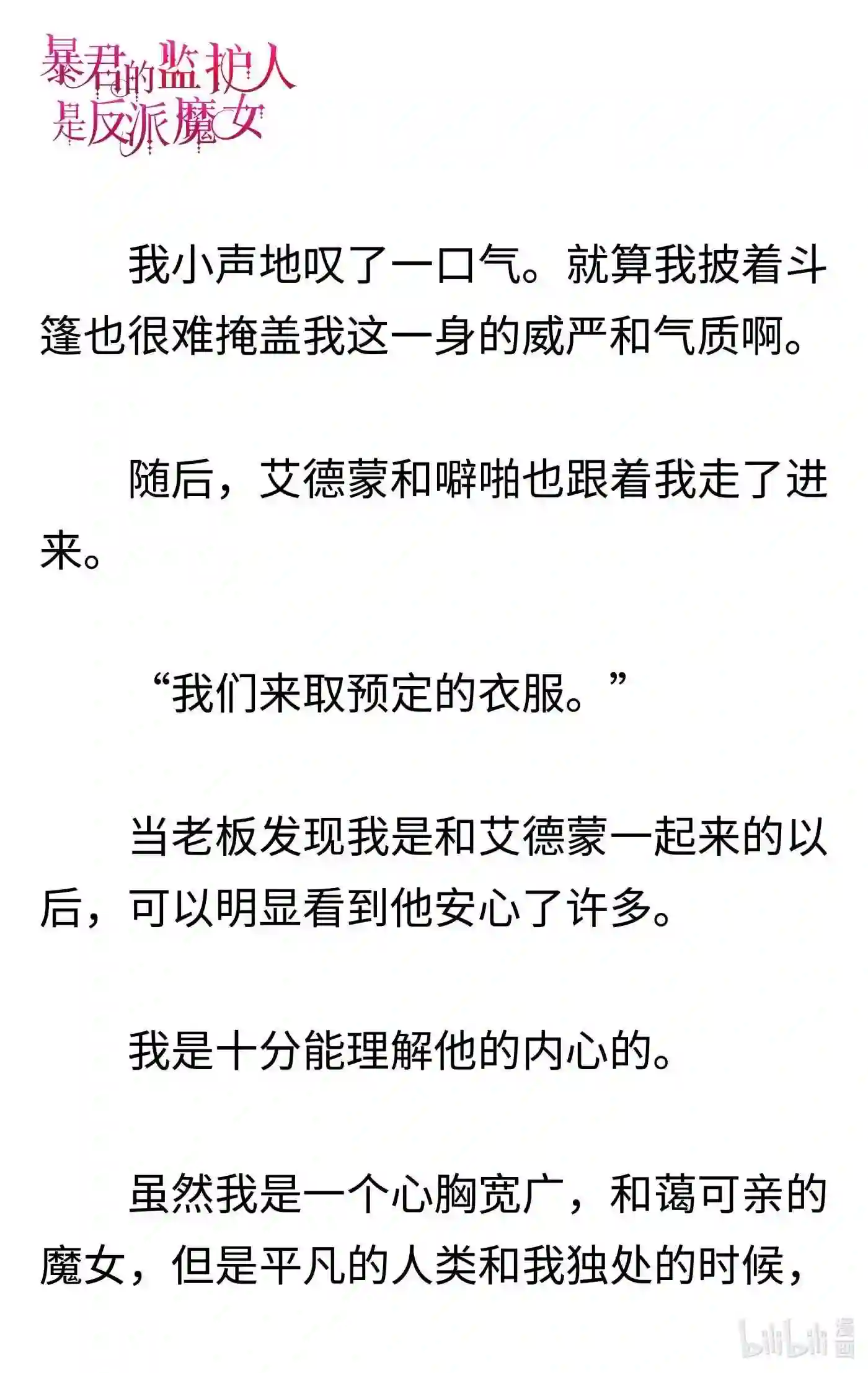 暴君的监护人是反派魔女

我小声地叹了一口气。就算我披着斗篷也很难掩盖我这一身的威严和气质啊。

随后，艾德蒙和噼啪也跟着我走了进来。

“我们来取预定的衣服。”

当老板发现我是和艾德蒙一起来的以后，可以明显看到他安心了许多。

我是十分能理解他的内心的。

虽然我是一个心胸宽广，和蔼可亲的魔女，但是平凡的人类和我独处的时候，

bilibili 漫画